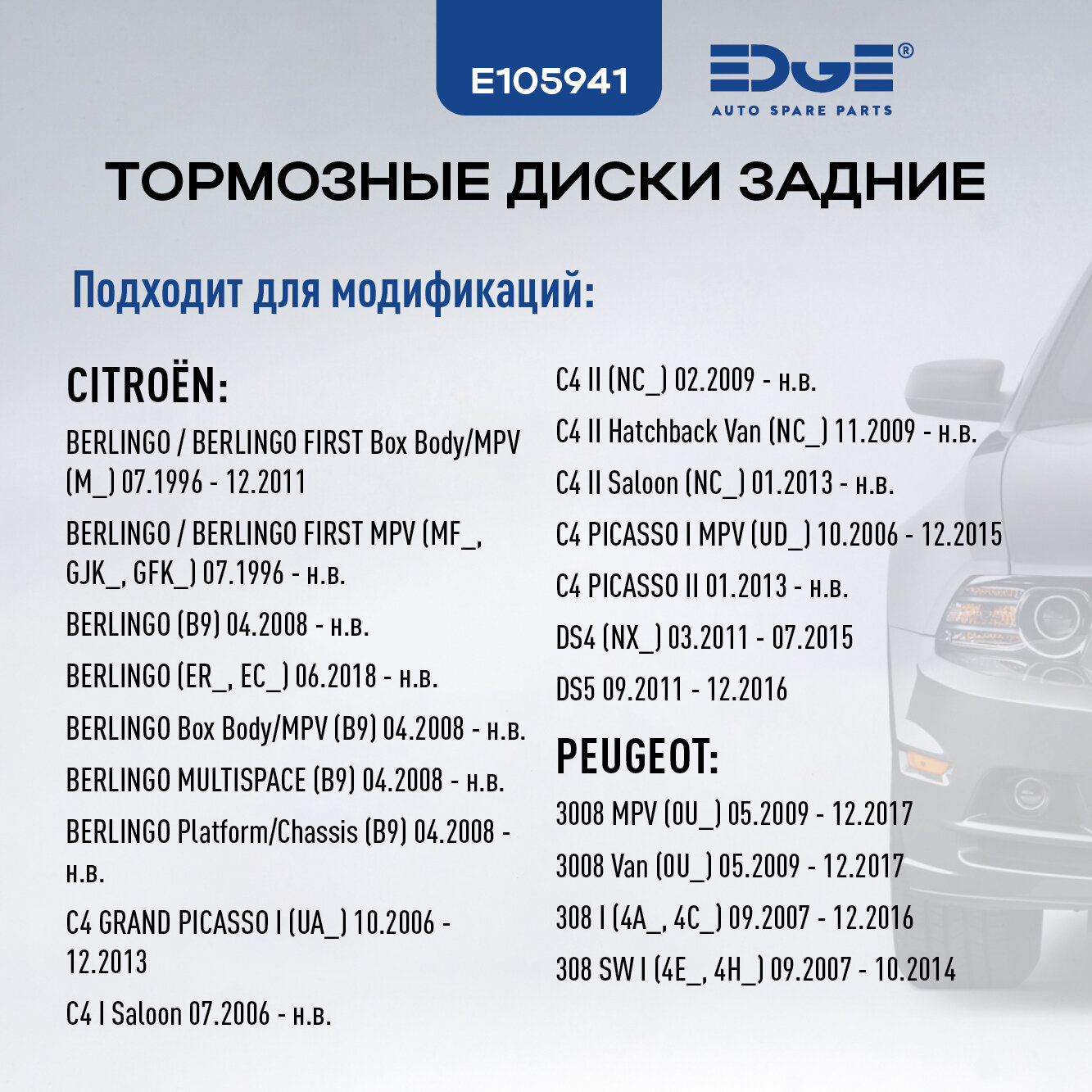 E105941

EDGE®
AUTO SPARE PARTS

ТОРМОЗНЫЕ ДИСКИ ЗАДНИЕ

Подходит для модификаций:

CITROËN:

BERLINGO / BERLINGO FIRST Box Body/MPV (M_) 07.1996 - 12.2011

BERLINGO / BERLINGO FIRST MPV (MF_, GJK_, GFK_) 07.1996 - н.в.

BERLINGO (B9) 04.2008 - н.в.

BERLINGO (ER_, EC_) 06.2018 - н.в.

BERLINGO Box Body/MPV (B9) 04.2008 - н.в.

BERLINGO MULTISPACE (B9) 04.2008 - н.в.

BERLINGO Platform/Chassis (B9) 04.2008 - н.в.

C4 GRAND PICASSO I (UA_) 10.2006 - 12.2013

C4 I Saloon 07.2006 - н.в.

C4 II (NC_) 02.2009 - н.в.

C4 II Hatchback Van (NC_) 11.2009 - н.в.

C4 II Saloon (NC_) 01.2013 - н.в.

C4 PICASSO I MPV (UD_) 10.2006 - 12.2015

C4 PICASSO II 01.2013 - н.в.

DS4 (NX_) 03.2011 - 07.2015

DS5 09.2011 - 12.2016

PEUGEOT:

3008 MPV (0U_) 05.2009 - 12.2017

3008 Van (0U_) 05.2009 - 12.2017

308 I (4A_, 4C_) 09.2007 - 12.2016

308 SW I (4E_, 4H_) 09.2007 - 10.2014